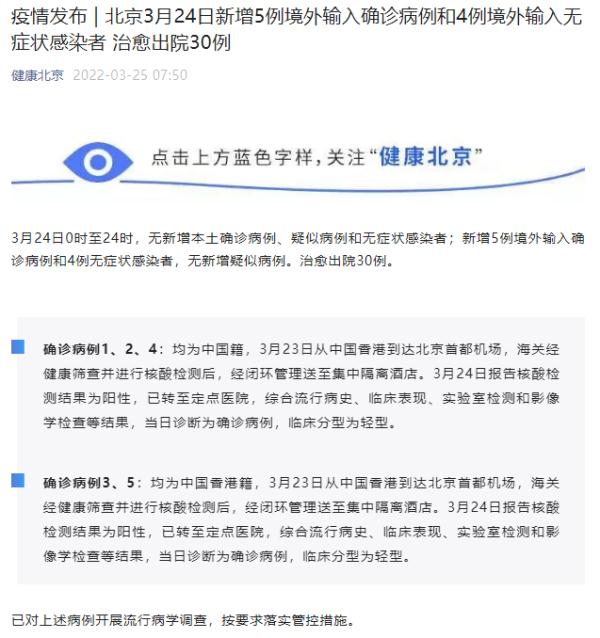 疫情发布｜北京3月24日新增5例境外输入确诊病例和4例境外输入无症状感染者 治愈出院30例

健康北京 2022-03-25 07:50

点击上方蓝色字样，关注“健康北京”

3月24日0时至24时，无新增本土确诊病例、疑似病例和无症状感染者；新增5例境外输入确诊病例和4例无症状感染者，无新增疑似病例。治愈出院30例。

确诊病例1、2、4：均为中国籍，3月23日从中国香港到达北京首都机场，海关经健康筛查并进行核酸检测后，经闭环管理送至集中隔离酒店。3月24日报告核酸检测结果为阳性，已转至定点医院，综合流行病史、临床表现、实验室检测和影像学检查等结果，当日诊断为确诊病例，临床分型为轻型。

确诊病例3、5：均为中国香港籍，3月23日从中国香港到达北京首都机场，海关经健康筛查并进行核酸检测后，经闭环管理送至集中隔离酒店。3月24日报告核酸检测结果为阳性，已转至定点医院，综合流行病史、临床表现、实验室检测和影像学检查等结果，当日诊断为确诊病例，临床分型为轻型。

已对上述病例开展流行病学调查，按要求落实管控措施。